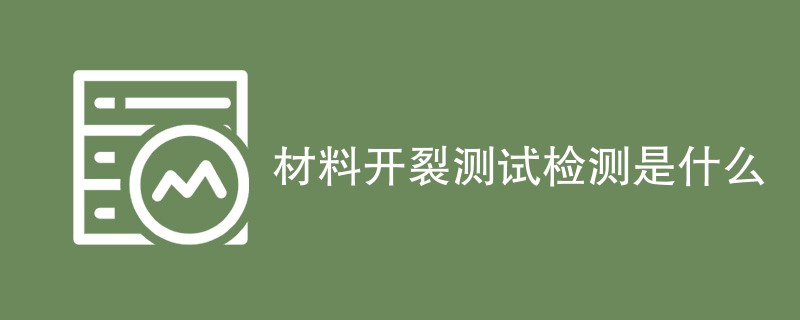 材料开裂测试检测是什么